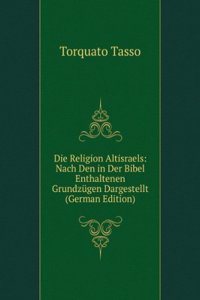 Torquato Tasso

Die Religion Altisraels: Nach Den in Der Bibel Enthaltenen Grundzügen Dargestellt (German Edition)